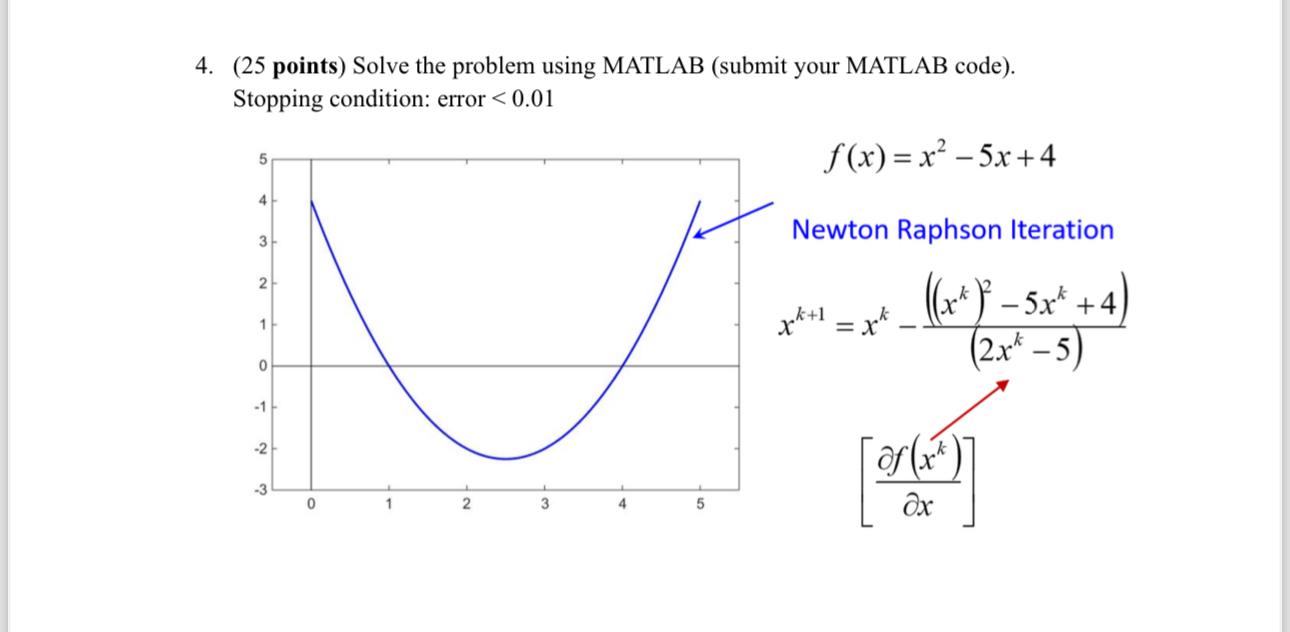 4. (25 **points**) Solve the problem using MATLAB (submit your MATLAB code).
Stopping condition: error < 0.01

5
4
3
2
1
0
-1
-2
-3
0 1 2 3 4 5

$f(x) = x^2 - 5x + 4$

Newton Raphson Iteration

$x^{k+1} = x^k - \frac{\left((x^k)^2 - 5x^k + 4\right)}{\left(2x^k - 5\right)}$

$\left[\frac{\partial f(x^k)}{\partial x}\right]$